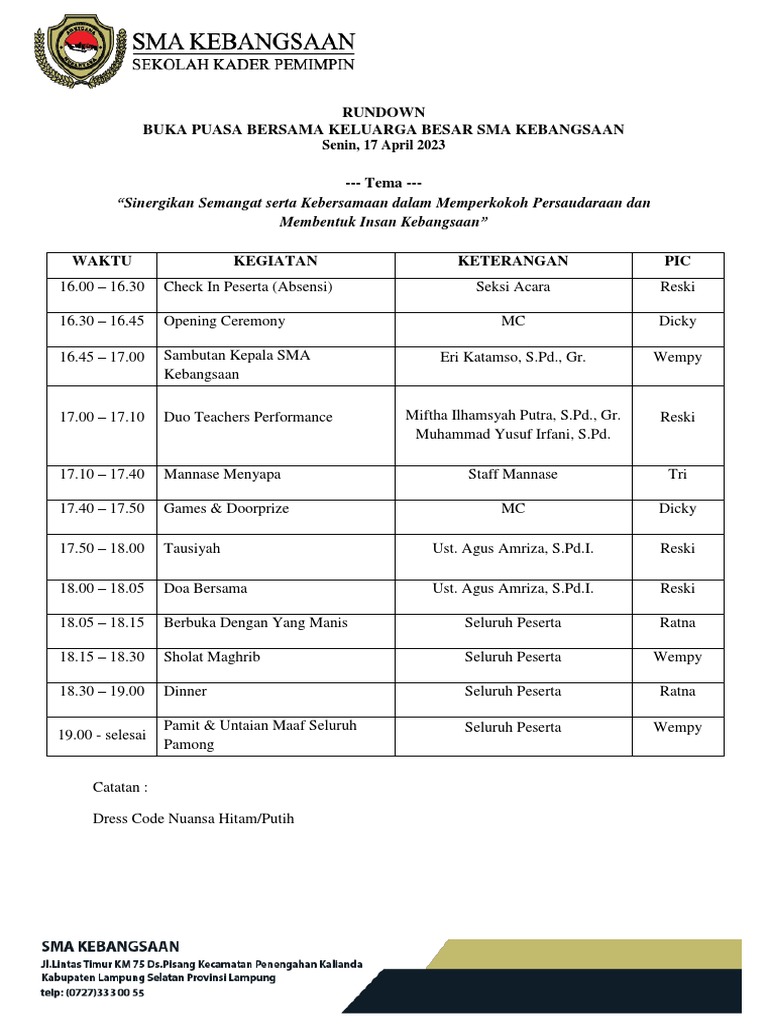 SMA KEBANGSAAN
SEKOLAH KADER PEMIMPIN

RUNDOWN
BUKA PUASA BERSAMA KELUARGA BESAR SMA KEBANGSAAN
Senin, 17 April 2023

--- Tema ---
"Sinergikan Semangat serta Kebersamaan dalam Memperkokoh Persaudaraan dan Membentuk Insan Kebangsaan"

| WAKTU | KEGIATAN | KETERANGAN | PIC |
|---|---|---|---|
| 16.00 – 16.30 | Check In Peserta (Absensi) | Seksi Acara | Reski |
| 16.30 – 16.45 | Opening Ceremony | MC | Dicky |
| 16.45 – 17.00 | Sambutan Kepala SMA Kebangsaan | Eri Katamso, S.Pd., Gr. | Wempy |
| 17.00 – 17.10 | Duo Teachers Performance | Miftha Ilhamsyah Putra, S.Pd., Gr. Muhammad Yusuf Irfani, S.Pd. | Reski |
| 17.10 – 17.40 | Mannase Menyapa | Staff Mannase | Tri |
| 17.40 – 17.50 | Games & Doorprize | MC | Dicky |
| 17.50 – 18.00 | Tausiyah | Ust. Agus Amriza, S.Pd.I. | Reski |
| 18.00 – 18.05 | Doa Bersama | Ust. Agus Amriza, S.Pd.I. | Reski |
| 18.05 – 18.15 | Berbuka Dengan Yang Manis | Seluruh Peserta | Ratna |
| 18.15 – 18.30 | Sholat Maghrib | Seluruh Peserta | Wempy |
| 18.30 – 19.00 | Dinner | Seluruh Peserta | Ratna |
| 19.00 - selesai | Pamit & Untaian Maaf Seluruh Pamong | Seluruh Peserta | Wempy |

Catatan :

Dress Code Nuansa Hitam/Putih

SMA KEBANGSAAN
Jl.Lintas Timur KM 75 Ds.Pisang Kecamatan Penengahan Kalianda
Kabupaten Lampung Selatan Provinsi Lampung
telp: (0727)33 300 55